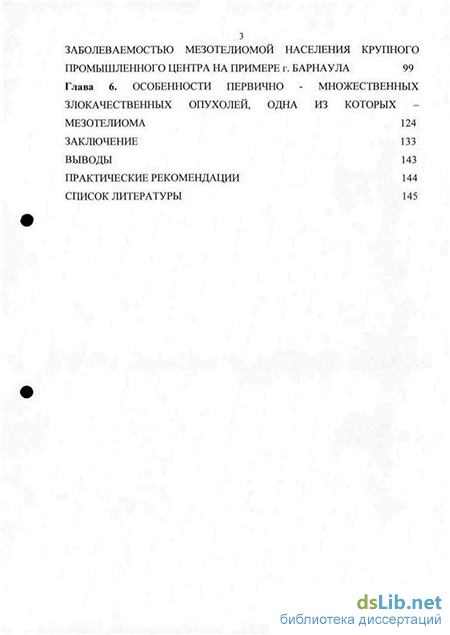 3

ЗАБОЛЕВАЕМОСТЬЮ МЕЗОТЕЛИОМОЙ НАСЕЛЕНИЯ КРУПНОГО ПРОМЫШЛЕННОГО ЦЕНТРА НА ПРИМЕРЕ г. БАРНАУЛА 99

Глава 6. ОСОБЕННОСТИ ПЕРВИЧНО - МНОЖЕСТВЕННЫХ ЗЛОКАЧЕСТВЕННЫХ ОПУХОЛЕЙ, ОДНА ИЗ КОТОРЫХ – МЕЗОТЕЛИОМА 124

ЗАКЛЮЧЕНИЕ 133

ВЫВОДЫ 143

ПРАКТИЧЕСКИЕ РЕКОМЕНДАЦИИ 144

СПИСОК ЛИТЕРАТУРЫ 145

dsLib.net
библиотека диссертаций